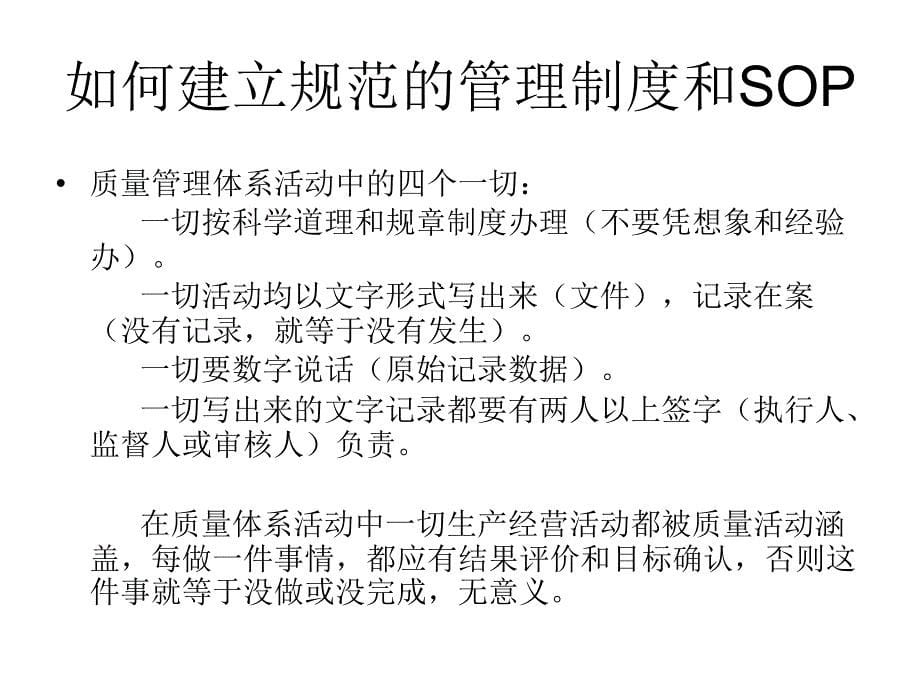 如何建立规范的管理制度和SOP

• 质量管理体系活动中的四个一切：

一切按科学道理和规章制度办理（不要凭想象和经验办）。

一切活动均以文字形式写出来（文件），记录在案（没有记录，就等于没有发生）。

一切要数字说话（原始记录数据）。

一切写出来的文字记录都要有两人以上签字（执行人、监督人或审核人）负责。

在质量体系活动中一切生产经营活动都被质量活动涵盖，每做一件事情，都应有结果评价和目标确认，否则这件事就等于没做或没完成，无意义。